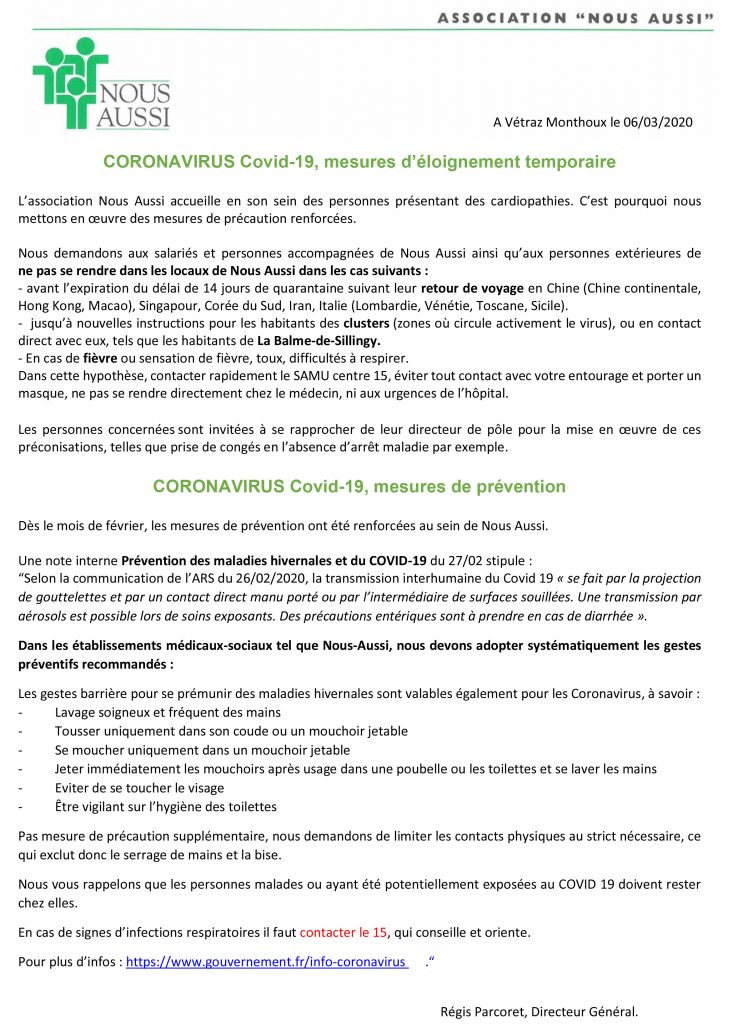 ASSOCIATION "NOUS AUSSI"

NOUS AUSSI

A Vétraz Monthoux le 06/03/2020

CORONAVIRUS Covid-19, mesures d'éloignement temporaire

L'association Nous Aussi accueille en son sein des personnes présentant des cardiopathies. C'est pourquoi nous mettons en œuvre des mesures de précaution renforcées.

Nous demandons aux salariés et personnes accompagnées de Nous Aussi ainsi qu'aux personnes extérieures de ne pas se rendre dans les locaux de Nous Aussi dans les cas suivants :
- avant l'expiration du délai de 14 jours de quarantaine suivant leur retour de voyage en Chine (Chine continentale, Hong Kong, Macao), Singapour, Corée du Sud, Iran, Italie (Lombardie, Vénétie, Toscane, Sicile).
- jusqu'à nouvelles instructions pour les habitants des clusters (zones où circule activement le virus), ou en contact direct avec eux, tels que les habitants de La Balme-de-Sillingy.
- En cas de fièvre ou sensation de fièvre, toux, difficultés à respirer.
Dans cette hypothèse, contacter rapidement le SAMU centre 15, éviter tout contact avec votre entourage et porter un masque, ne pas se rendre directement chez le médecin, ni aux urgences de l'hôpital.

Les personnes concernées sont invitées à se rapprocher de leur directeur de pôle pour la mise en œuvre de ces préconisations, telles que prise de congés en l'absence d'arrêt maladie par exemple.

CORONAVIRUS Covid-19, mesures de prévention

Dès le mois de février, les mesures de prévention ont été renforcées au sein de Nous Aussi.

Une note interne Prévention des maladies hivernales et du COVID-19 du 27/02 stipule :
"Selon la communication de l'ARS du 26/02/2020, la transmission interhumaine du Covid 19 « se fait par la projection de gouttelettes et par un contact direct manu porté ou par l'intermédiaire de surfaces souillées. Une transmission par aérosols est possible lors de soins exposants. Des précautions entériques sont à prendre en cas de diarrhée ».

Dans les établissements médicaux-sociaux tel que Nous-Aussi, nous devons adopter systématiquement les gestes préventifs recommandés :

Les gestes barrière pour se prémunir des maladies hivernales sont valables également pour les Coronavirus, à savoir :
- Lavage soigneux et fréquent des mains
- Tousser uniquement dans son coude ou un mouchoir jetable
- Se moucher uniquement dans un mouchoir jetable
- Jeter immédiatement les mouchoirs après usage dans une poubelle ou les toilettes et se laver les mains
- Eviter de se toucher le visage
- Être vigilant sur l'hygiène des toilettes

Pas mesure de précaution supplémentaire, nous demandons de limiter les contacts physiques au strict nécessaire, ce qui exclut donc le serrage de mains et la bise.

Nous vous rappelons que les personnes malades ou ayant été potentiellement exposées au COVID 19 doivent rester chez elles.

En cas de signes d'infections respiratoires il faut contacter le 15, qui conseille et oriente.

Pour plus d'infos : https://www.gouvernement.fr/info-coronavirus ."

Régis Parcoret, Directeur Général.